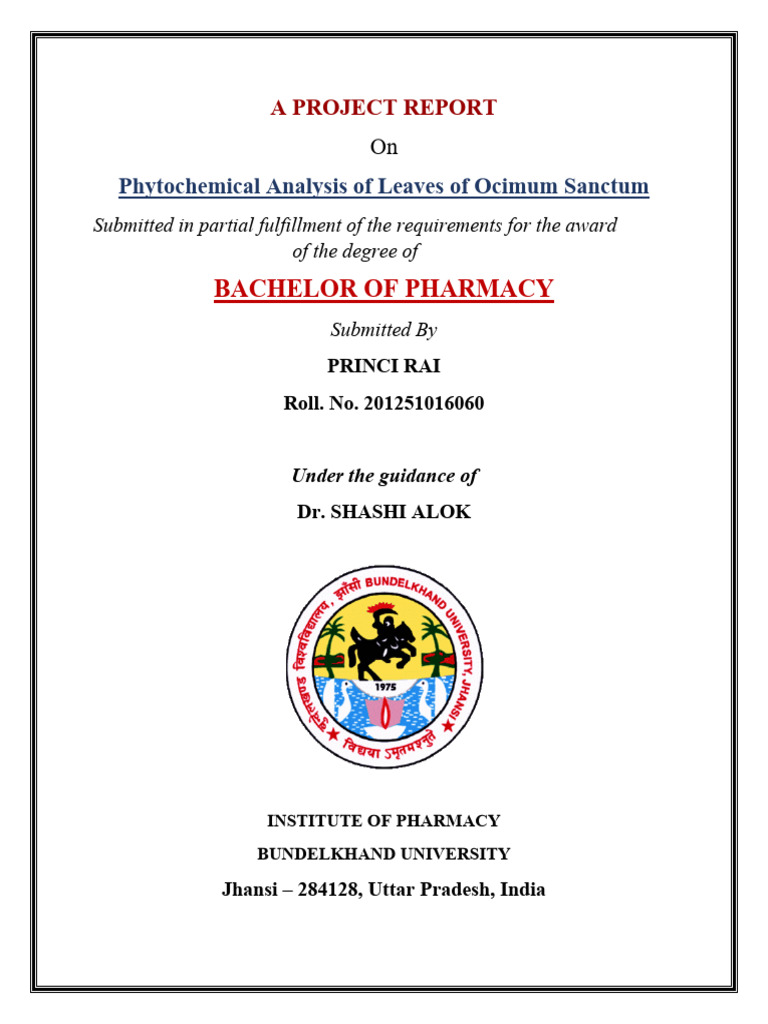 A PROJECT REPORT

On

Phytochemical Analysis of Leaves of Ocimum Sanctum

Submitted in partial fulfillment of the requirements for the award of the degree of

BACHELOR OF PHARMACY

Submitted By

PRINCI RAI

Roll. No. 201251016060

Under the guidance of

Dr. SHASHI ALOK

बुन्देलखण्ड विश्वविद्यालय, झाँसी BUNDELKHAND UNIVERSITY, JHANSI

1975

विद्यया ऽमृतमश्नुते

INSTITUTE OF PHARMACY

BUNDELKHAND UNIVERSITY

Jhansi – 284128, Uttar Pradesh, India